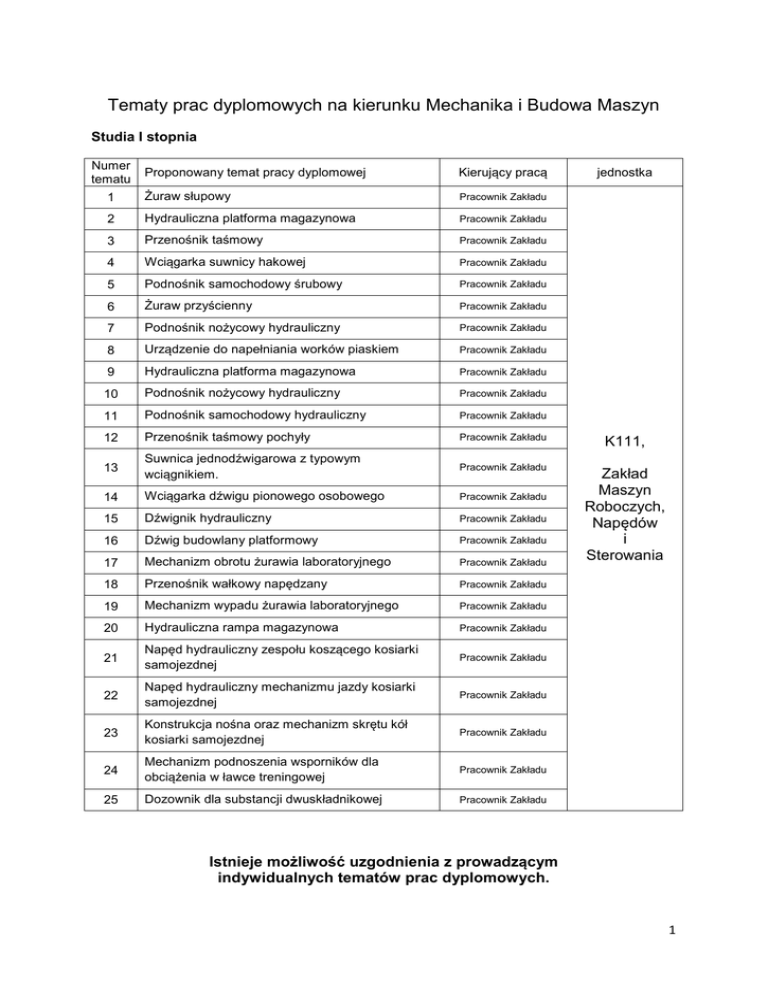 Tematy prac dyplomowych na kierunku Mechanika i Budowa Maszyn

Studia I stopnia

| Numer tematu | Proponowany temat pracy dyplomowej | Kierujący pracą | jednostka |
|---|---|---|---|
| 1 | Żuraw słupowy | Pracownik Zakładu | K111, Zakład Maszyn Roboczych, Napędów i Sterowania |
| 2 | Hydrauliczna platforma magazynowa | Pracownik Zakładu | |
| 3 | Przenośnik taśmowy | Pracownik Zakładu | |
| 4 | Wciągarka suwnicy hakowej | Pracownik Zakładu | |
| 5 | Podnośnik samochodowy śrubowy | Pracownik Zakładu | |
| 6 | Żuraw przyścienny | Pracownik Zakładu | |
| 7 | Podnośnik nożycowy hydrauliczny | Pracownik Zakładu | |
| 8 | Urządzenie do napełniania worków piaskiem | Pracownik Zakładu | |
| 9 | Hydrauliczna platforma magazynowa | Pracownik Zakładu | |
| 10 | Podnośnik nożycowy hydrauliczny | Pracownik Zakładu | |
| 11 | Podnośnik samochodowy hydrauliczny | Pracownik Zakładu | |
| 12 | Przenośnik taśmowy pochyły | Pracownik Zakładu | |
| 13 | Suwnica jednodźwigarowa z typowym wciągnikiem. | Pracownik Zakładu | |
| 14 | Wciągarka dźwigu pionowego osobowego | Pracownik Zakładu | |
| 15 | Dźwignik hydrauliczny | Pracownik Zakładu | |
| 16 | Dźwig budowlany platformowy | Pracownik Zakładu | |
| 17 | Mechanizm obrotu żurawia laboratoryjnego | Pracownik Zakładu | |
| 18 | Przenośnik wałkowy napędzany | Pracownik Zakładu | |
| 19 | Mechanizm wypadu żurawia laboratoryjnego | Pracownik Zakładu | |
| 20 | Hydrauliczna rampa magazynowa | Pracownik Zakładu | |
| 21 | Napęd hydrauliczny zespołu koszącego kosiarki samojezdnej | Pracownik Zakładu | |
| 22 | Napęd hydrauliczny mechanizmu jazdy kosiarki samojezdnej | Pracownik Zakładu | |
| 23 | Konstrukcja nośna oraz mechanizm skrętu kół kosiarki samojezdnej | Pracownik Zakładu | |
| 24 | Mechanizm podnoszenia wsporników dla obciążenia w ławce treningowej | Pracownik Zakładu | |
| 25 | Dozownik dla substancji dwuskładnikowej | Pracownik Zakładu | |

Istnieje możliwość uzgodnienia z prowadzącym indywidualnych tematów prac dyplomowych.

1